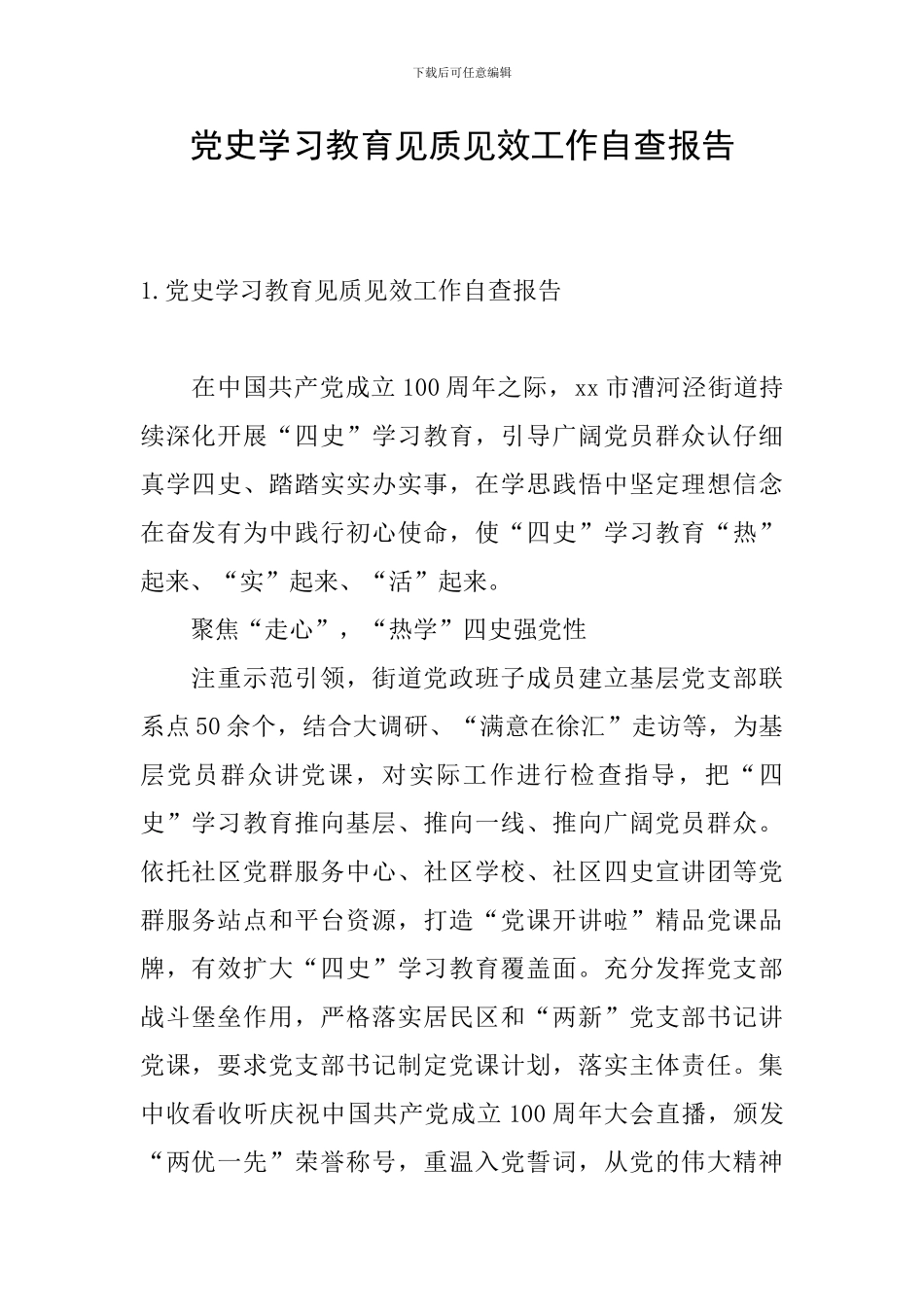 下载后可任意编辑

党史学习教育见质见效工作自查报告

1.党史学习教育见质见效工作自查报告

在中国共产党成立100周年之际，xx市漕河泾街道持续深化开展“四史”学习教育，引导广阔党员群众认仔细真学四史、踏踏实实办实事，在学思践悟中坚定理想信念在奋发有为中践行初心使命，使“四史”学习教育“热”起来、“实”起来、“活”起来。

聚焦“走心”，“热学”四史强党性

注重示范引领，街道党政班子成员建立基层党支部联系点50余个，结合大调研、“满意在徐汇”走访等，为基层党员群众讲党课，对实际工作进行检查指导，把“四史”学习教育推向基层、推向一线、推向广阔党员群众。依托社区党群服务中心、社区学校、社区四史宣讲团等党群服务站点和平台资源，打造“党课开讲啦”精品党课品牌，有效扩大“四史”学习教育覆盖面。充分发挥党支部战斗堡垒作用，严格落实居民区和“两新”党支部书记讲党课，要求党支部书记制定党课计划，落实主体责任。集中收看收听庆祝中国共产党成立100周年大会直播，颁发“两优一先”荣誉称号，重温入党誓词，从党的伟大精神